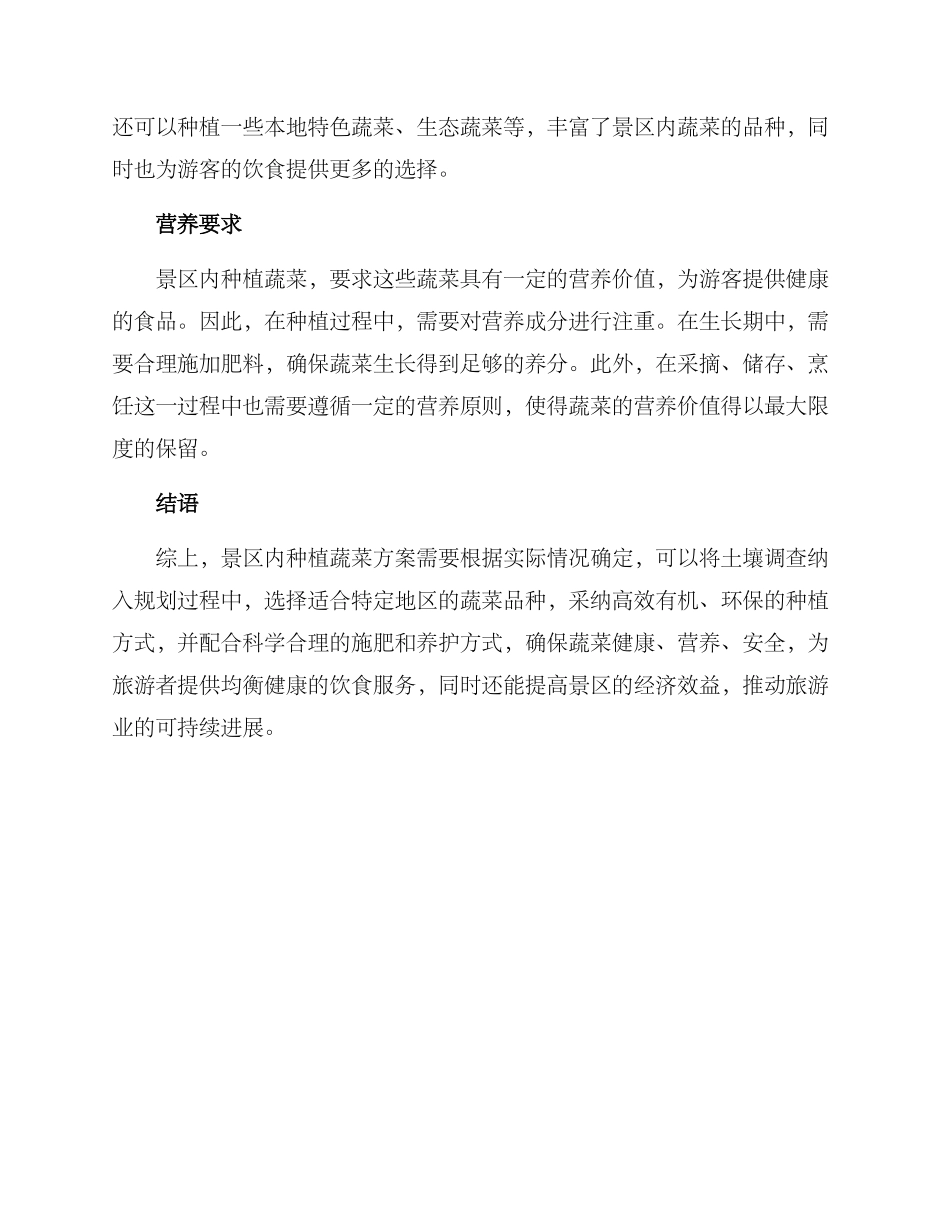 还可以种植一些本地特色蔬菜、生态蔬菜等，丰富了景区内蔬菜的品种，同时也为游客的饮食提供更多的选择。

营养要求

景区内种植蔬菜，要求这些蔬菜具有一定的营养价值，为游客提供健康的食品。因此，在种植过程中，需要对营养成分进行注重。在生长期中，需要合理施加肥料，确保蔬菜生长得到足够的养分。此外，在采摘、储存、烹饪这一过程中也需要遵循一定的营养原则，使得蔬菜的营养价值得以最大限度的保留。

结语

综上，景区内种植蔬菜方案需要根据实际情况确定，可以将土壤调查纳入规划过程中，选择适合特定地区的蔬菜品种，采纳高效有机、环保的种植方式，并配合科学合理的施肥和养护方式，确保蔬菜健康、营养、安全，为旅游者提供均衡健康的饮食服务，同时还能提高景区的经济效益，推动旅游业的可持续进展。